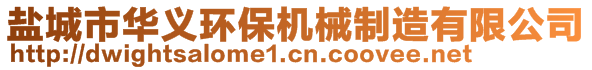 盐城市华义环保机械制造有限公司
http://dwightsalome1.cn.coovee.net